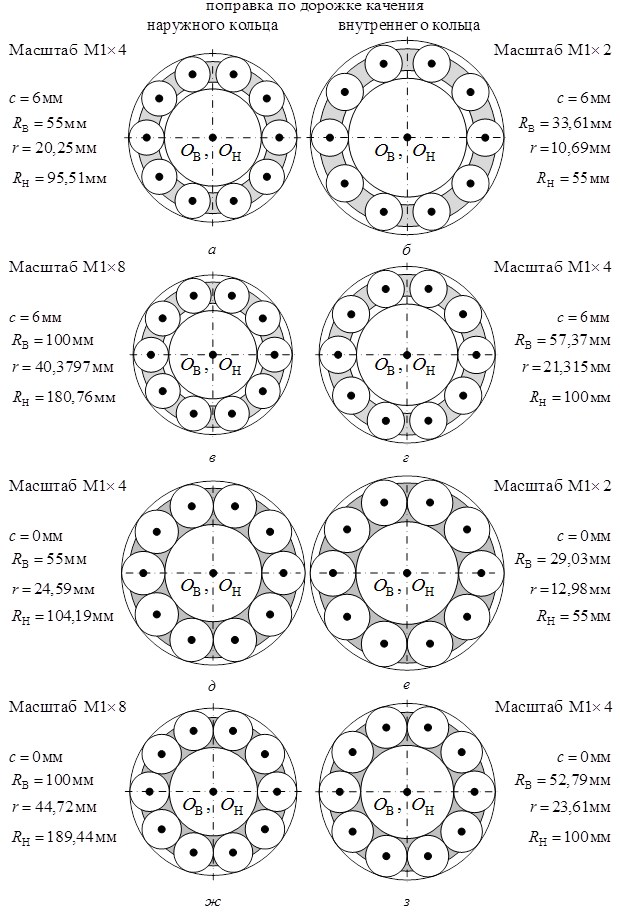 поправка по дорожке качения
наружного кольца внутреннего кольца

Масштаб М1×4
$c = 6$мм
$R_В = 55$мм
$r = 20,25$мм
$R_Н = 95,51$мм

$O_В ; O_Н$

а

Масштаб М1×2
$c = 6$мм
$R_В = 33,61$мм
$r = 10,69$мм
$R_Н = 55$мм

$O_В ; O_Н$

б

Масштаб М1×8
$c = 6$мм
$R_В = 100$мм
$r = 40,3797$мм
$R_Н = 180,76$мм

$O_В ; O_Н$

в

Масштаб М1×4
$c = 6$мм
$R_В = 57,37$мм
$r = 21,315$мм
$R_Н = 100$мм

$O_В ; O_Н$

г

Масштаб М1×4
$c = 0$мм
$R_В = 55$мм
$r = 24,59$мм
$R_Н = 104,19$мм

$O_В ; O_Н$

д

Масштаб М1×2
$c = 0$мм
$R_В = 29,03$мм
$r = 12,98$мм
$R_Н = 55$мм

$O_В ; O_Н$

е

Масштаб М1×8
$c = 0$мм
$R_В = 100$мм
$r = 44,72$мм
$R_Н = 189,44$мм

$O_В ; O_Н$

ж

Масштаб М1×4
$c = 0$мм
$R_В = 52,79$мм
$r = 23,61$мм
$R_Н = 100$мм

$O_В ; O_Н$

з